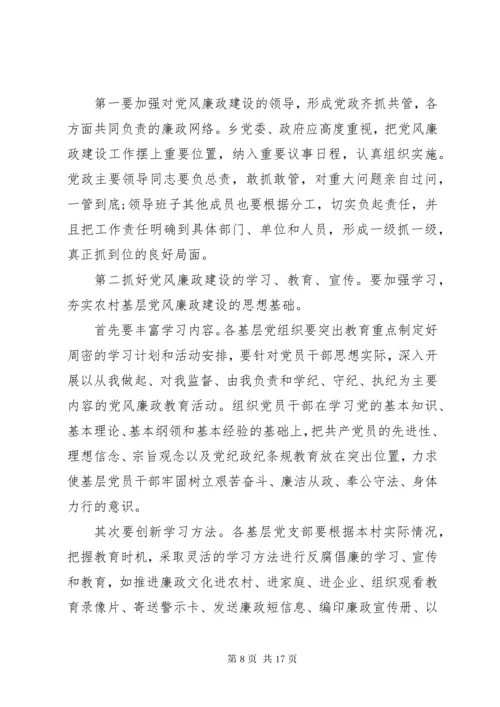 第一要加强对党风廉政建设的领导，形成党政齐抓共管，各方面共同负责的廉政网络。乡党委、政府应高度重视，把党风廉政建设工作摆上重要位置，纳入重要议事日程，认真组织实施。党政主要领导同志要负总责，敢抓敢管，对重大问题亲自过问，一管到底;领导班子其他成员也要根据分工，切实负起责任，并且把工作责任明确到具体部门、单位和人员，形成一级抓一级，真正抓到位的良好局面。

第二抓好党风廉政建设的学习、教育、宣传。要加强学习，夯实农村基层党风廉政建设的思想基础。

首先要丰富学习内容。各基层党组织要突出教育重点制定好周密的学习计划和活动安排，要针对党员干部思想实际，深入开展以从我做起、对我监督、由我负责和学纪、守纪、执纪为主要内容的党风廉政教育活动。组织党员干部在学习党的基本知识、基本理论、基本纲领和基本经验的基础上，把共产党员的先进性、理想信念、宗旨观念以及党纪政纪条规教育放在突出位置，力求使基层党员干部牢固树立艰苦奋斗、廉洁从政、奉公守法、身体力行的意识。

其次要创新学习方法。各基层党支部要根据本村实际情况，把握教育时机，采取灵活的学习方法进行反腐倡廉的学习、宣传和教育，如推进廉政文化进农村、进家庭、进企业、组织观看教育录像片、寄送警示卡、发送廉政短信息、编印廉政宣传册、以

第 8 页 共 17 页